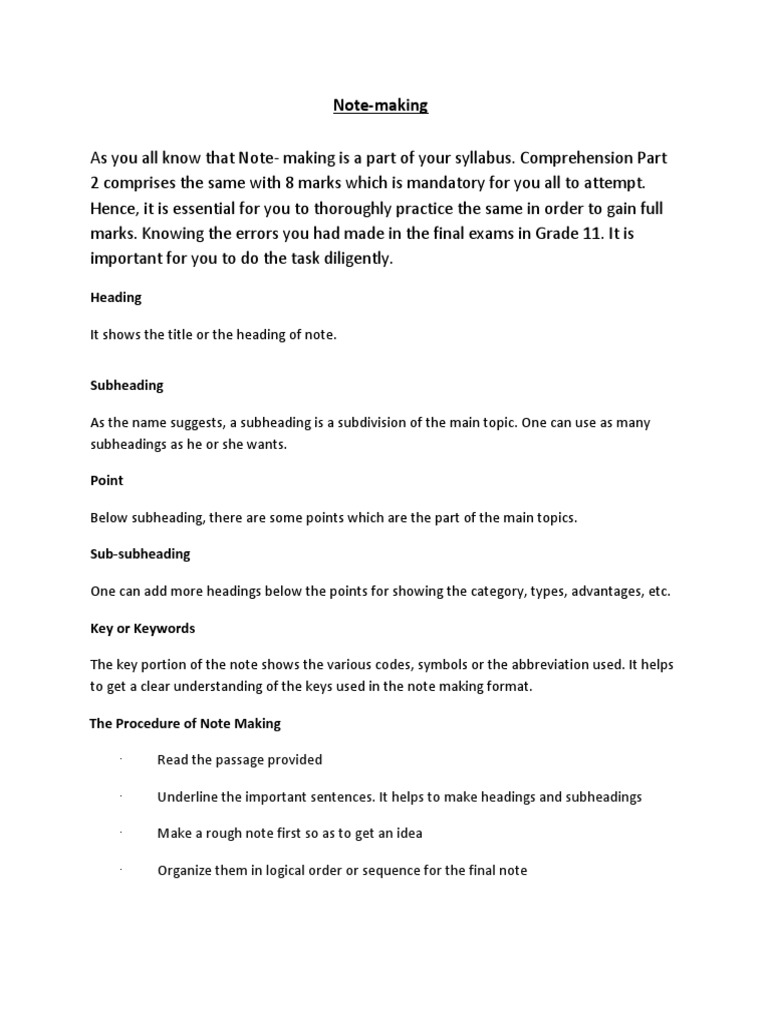 Note-making

As you all know that Note- making is a part of your syllabus. Comprehension Part 2 comprises the same with 8 marks which is mandatory for you all to attempt. Hence, it is essential for you to thoroughly practice the same in order to gain full marks. Knowing the errors you had made in the final exams in Grade 11. It is important for you to do the task diligently.

Heading

It shows the title or the heading of note.

Subheading

As the name suggests, a subheading is a subdivision of the main topic. One can use as many subheadings as he or she wants.

Point

Below subheading, there are some points which are the part of the main topics.

Sub-subheading

One can add more headings below the points for showing the category, types, advantages, etc.

Key or Keywords

The key portion of the note shows the various codes, symbols or the abbreviation used. It helps to get a clear understanding of the keys used in the note making format.

The Procedure of Note Making

· Read the passage provided

· Underline the important sentences. It helps to make headings and subheadings

· Make a rough note first so as to get an idea

· Organize them in logical order or sequence for the final note